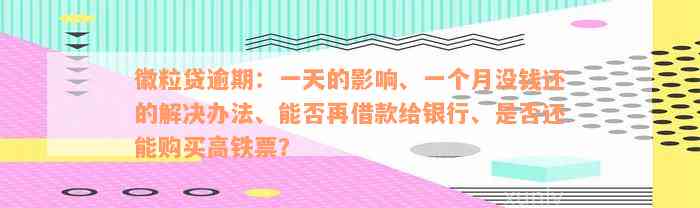 微粒贷逾期：一天的影响、一个月没钱还的解决办法、能否再借款给银行、是否还能购买高铁票？